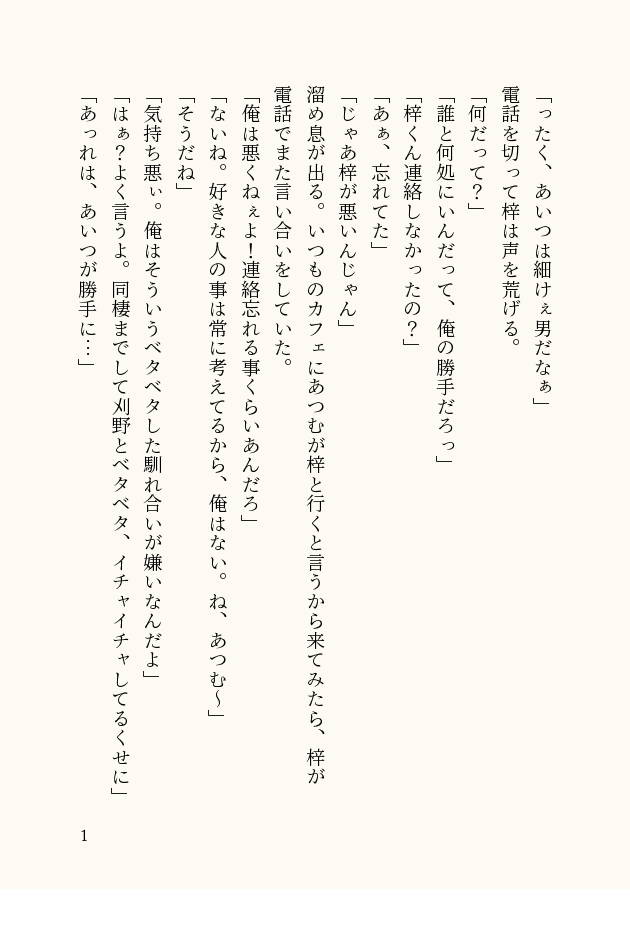 「ったく、あいつは細けぇ男だなぁ」

電話を切って梓は声を荒げる。

「何だって？」

「誰と何処にいんだって、俺の勝手だろっ」

「梓くん連絡しなかったの？」

「あぁ、忘れてた」

「じゃあ梓が悪いんじゃん」

溜め息が出る。いつものカフェにあつむが梓と行くと言うから来てみたら、梓が電話でまた言い合いをしていた。

「俺は悪くねぇよ！連絡忘れる事くらいあんだろ」

「ないね。好きな人の事は常に考えてるから、俺はない。ね、あつむ～」

「そうだね」

「気持ち悪ぃ。俺はそういうベタベタした馴れ合いが嫌いなんだよ」

「はぁ？よく言うよ。同棲までして刈野とベタベタ、イチャイチャしてるくせに」

「あっれは、あいつが勝手に…」

1